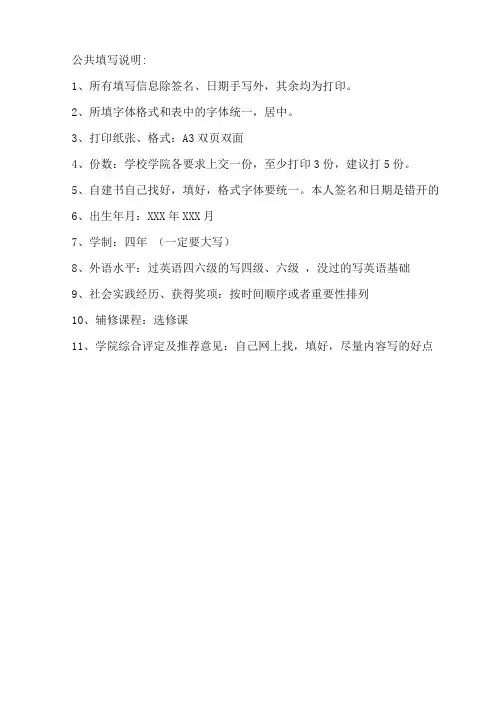 公共填写说明:

1、所有填写信息除签名、日期手写外，其余均为打印。

2、所填字体格式和表中的字体统一，居中。

3、打印纸张、格式：A3 双页双面

4、份数：学校学院各要求上交一份，至少打印 3 份，建议打 5 份。

5、自建书自己找好，填好，格式字体要统一。本人签名和日期是错开的

6、出生年月：XXX 年 XXX 月

7、学制：四年 （一定要大写）

8、外语水平：过英语四六级的写四级、六级 ，没过的写英语基础

9、社会实践经历、获得奖项：按时间顺序或者重要性排列

10、辅修课程：选修课

11、学院综合评定及推荐意见：自己网上找，填好，尽量内容写的好点